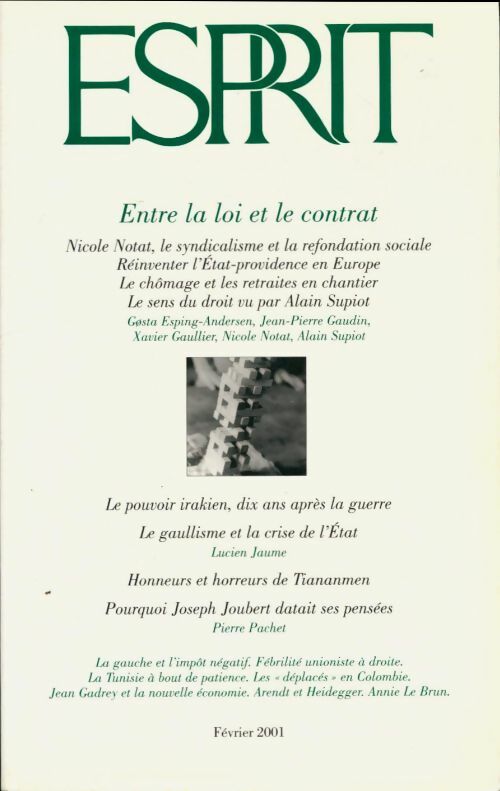 ESPRIT

Entre la loi et le contrat

Nicole Notat, le syndicalisme et la refondation sociale
Réinventer l'État-providence en Europe
Le chômage et les retraites en chantier
Le sens du droit vu par Alain Supiot

Gøsta Esping-Andersen, Jean-Pierre Gaudin, Xavier Gaullier, Nicole Notat, Alain Supiot

Le pouvoir irakien, dix ans après la guerre

Le gaullisme et la crise de l'État
Lucien Jaume

Honneurs et horreurs de Tiananmen

Pourquoi Joseph Joubert datait ses pensées
Pierre Pachet

La gauche et l'impôt négatif. Fébrilité unioniste à droite. La Tunisie à bout de patience. Les « déplacés » en Colombie. Jean Gadrey et la nouvelle économie. Arendt et Heidegger. Annie Le Brun.

Février 2001